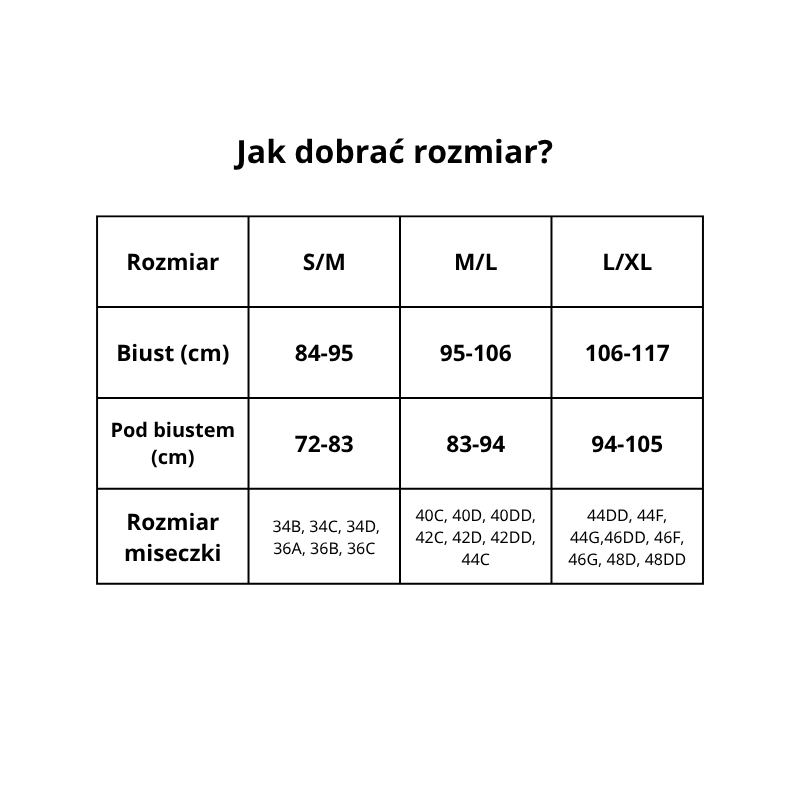 Jak dobrać rozmiar?

| Rozmiar | S/M | M/L | L/XL |
|---|---|---|---|
| Biust (cm) | 84-95 | 95-106 | 106-117 |
| Pod biustem (cm) | 72-83 | 83-94 | 94-105 |
| Rozmiar miseczki | 34B, 34C, 34D, 36A, 36B, 36C | 40C, 40D, 40DD, 42C, 42D, 42DD, 44C | 44DD, 44F, 44G,46DD, 46F, 46G, 48D, 48DD |